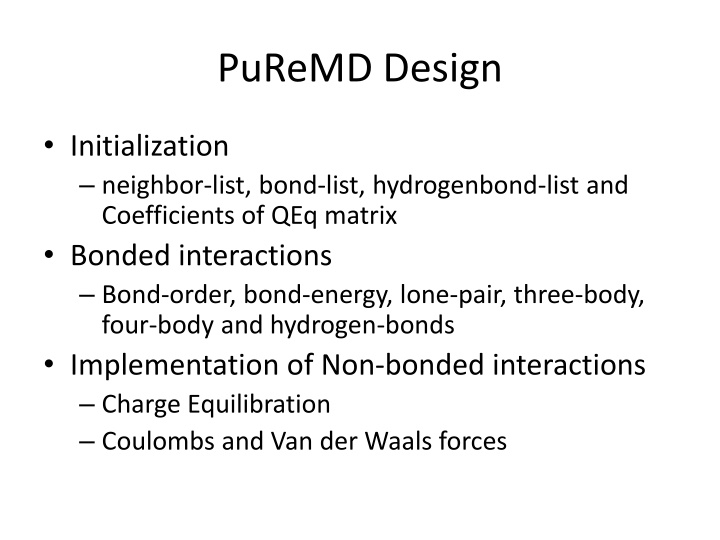 PuReMD Design

• Initialization
– neighbor-list, bond-list, hydrogenbond-list and Coefficients of QEq matrix
• Bonded interactions
– Bond-order, bond-energy, lone-pair, three-body, four-body and hydrogen-bonds
• Implementation of Non-bonded interactions
– Charge Equilibration
– Coulombs and Van der Waals forces